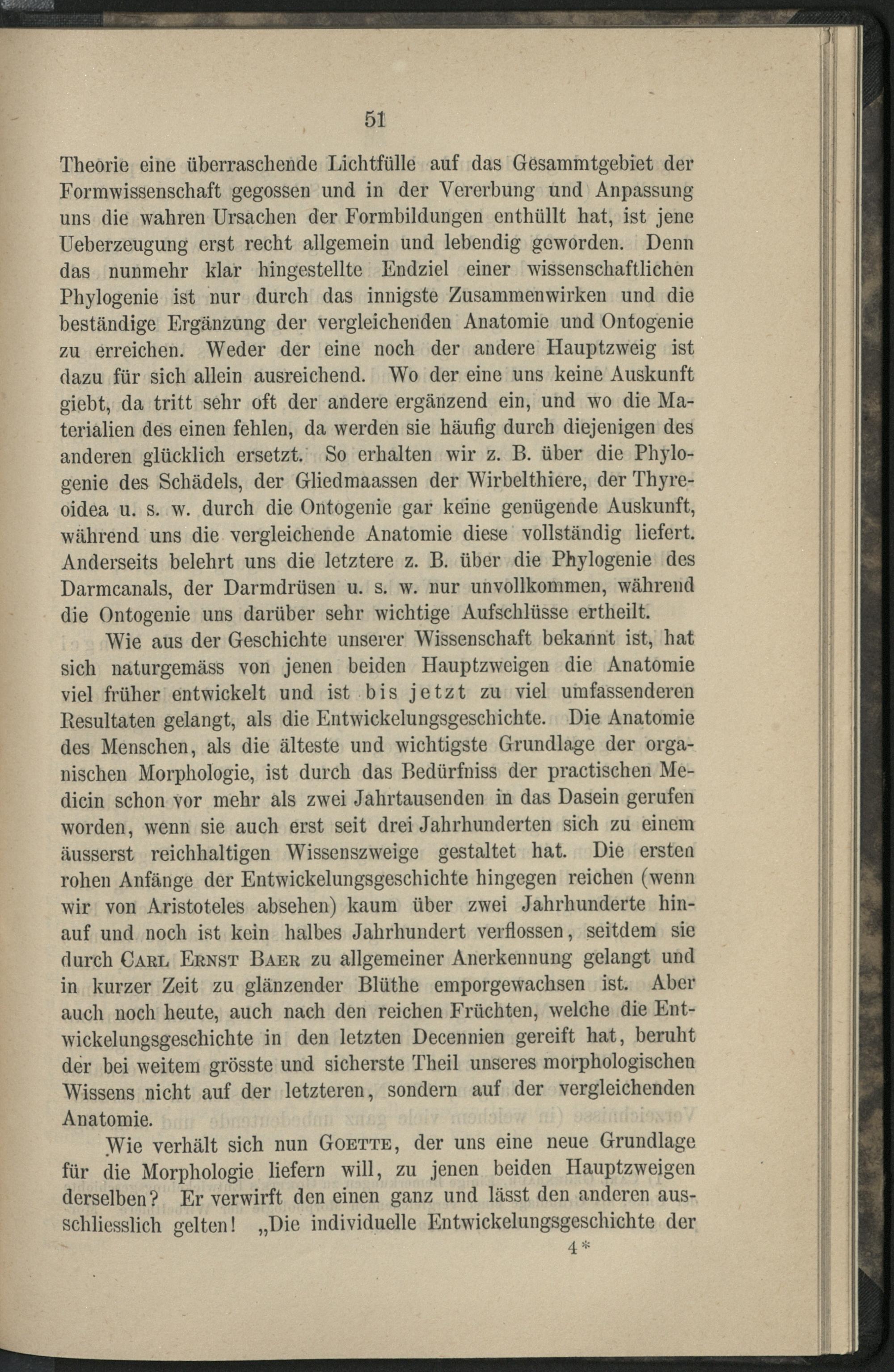 51

Theorie eine überraschende Lichtfülle auf das Gesammtgebiet der Formwissenschaft gegossen und in der Vererbung und Anpassung uns die wahren Ursachen der Formbildungen enthüllt hat, ist jene Ueberzeugung erst recht allgemein und lebendig geworden. Denn das nunmehr klar hingestellte Endziel einer wissenschaftlichen Phylogenie ist nur durch das innigste Zusammenwirken und die beständige Ergänzung der vergleichenden Anatomie und Ontogenie zu erreichen. Weder der eine noch der andere Hauptzweig ist dazu für sich allein ausreichend. Wo der eine uns keine Auskunft giebt, da tritt sehr oft der andere ergänzend ein, und wo die Materialien des einen fehlen, da werden sie häufig durch diejenigen des anderen glücklich ersetzt. So erhalten wir z. B. über die Phylogenie des Schädels, der Gliedmaassen der Wirbelthiere, der Thyreoidea u. s. w. durch die Ontogenie gar keine genügende Auskunft, während uns die vergleichende Anatomie diese vollständig liefert. Anderseits belehrt uns die letztere z. B. über die Phylogenie des Darmcanals, der Darmdrüsen u. s. w. nur unvollkommen, während die Ontogenie uns darüber sehr wichtige Aufschlüsse ertheilt.

Wie aus der Geschichte unserer Wissenschaft bekannt ist, hat sich naturgemäss von jenen beiden Hauptzweigen die Anatomie viel früher entwickelt und ist bis jetzt zu viel umfassenderen Resultaten gelangt, als die Entwickelungsgeschichte. Die Anatomie des Menschen, als die älteste und wichtigste Grundlage der organischen Morphologie, ist durch das Bedürfniss der practischen Medicin schon vor mehr als zwei Jahrtausenden in das Dasein gerufen worden, wenn sie auch erst seit drei Jahrhunderten sich zu einem äusserst reichhaltigen Wissenszweige gestaltet hat. Die ersten rohen Anfänge der Entwickelungsgeschichte hingegen reichen (wenn wir von Aristoteles absehen) kaum über zwei Jahrhunderte hinauf und noch ist kein halbes Jahrhundert verflossen, seitdem sie durch Carl Ernst Baer zu allgemeiner Anerkennung gelangt und in kurzer Zeit zu glänzender Blüthe emporgewachsen ist. Aber auch noch heute, auch nach den reichen Früchten, welche die Entwickelungsgeschichte in den letzten Decennien gereift hat, beruht der bei weitem grösste und sicherste Theil unseres morphologischen Wissens nicht auf der letzteren, sondern auf der vergleichenden Anatomie.

Wie verhält sich nun Goette, der uns eine neue Grundlage für die Morphologie liefern will, zu jenen beiden Hauptzweigen derselben? Er verwirft den einen ganz und lässt den anderen ausschliesslich gelten! „Die individuelle Entwickelungsgeschichte der

4*